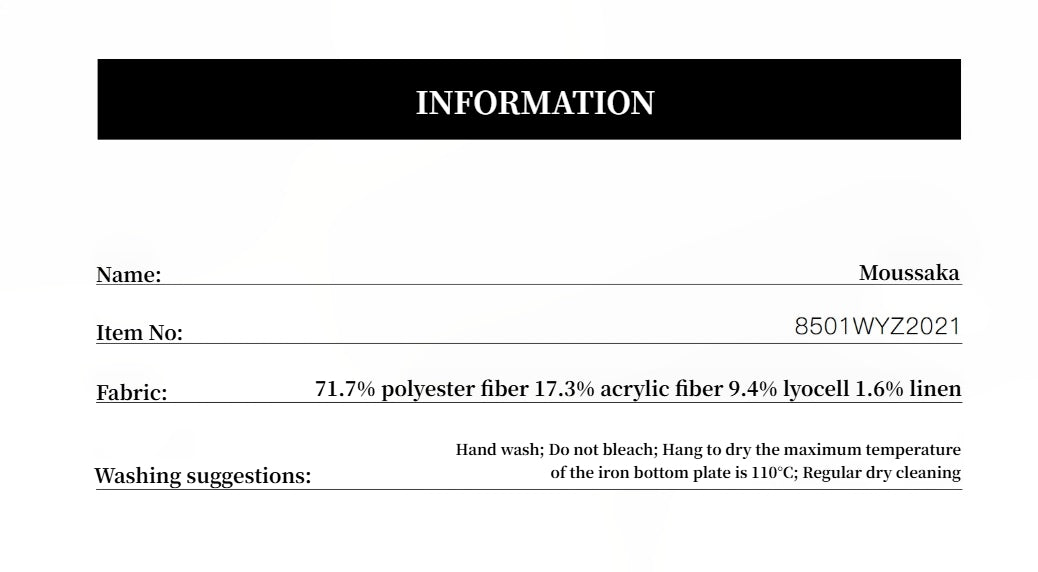 INFORMATION

Name: Moussaka

Item No: 8501WYZ2021

Fabric: 71.7% polyester fiber 17.3% acrylic fiber 9.4% lyocell 1.6% linen

Washing suggestions: Hand wash; Do not bleach; Hang to dry the maximum temperature of the iron bottom plate is 110°C; Regular dry cleaning